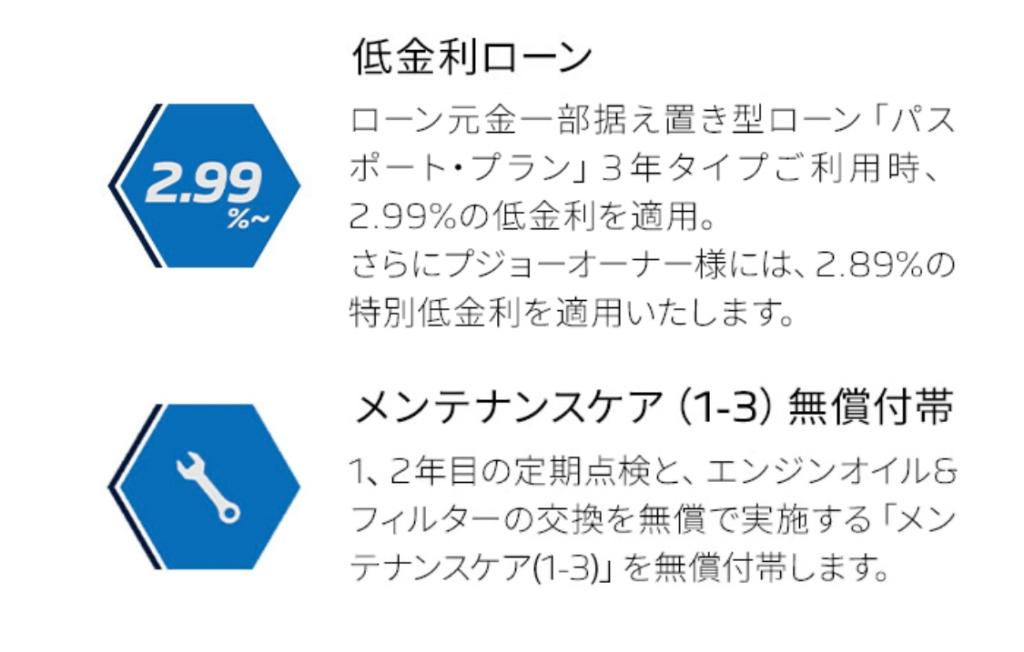 2.99 %~

低金利ローン

ローン元金一部据え置き型ローン「パスポート・プラン」3年タイプご利用時、2.99%の低金利を適用。
さらにプジョーオーナー様には、2.89%の特別低金利を適用いたします。

メンテナンスケア (1-3) 無償付帯

1、2年目の定期点検と、エンジンオイル&フィルターの交換を無償で実施する「メンテナンスケア(1-3)」を無償付帯します。